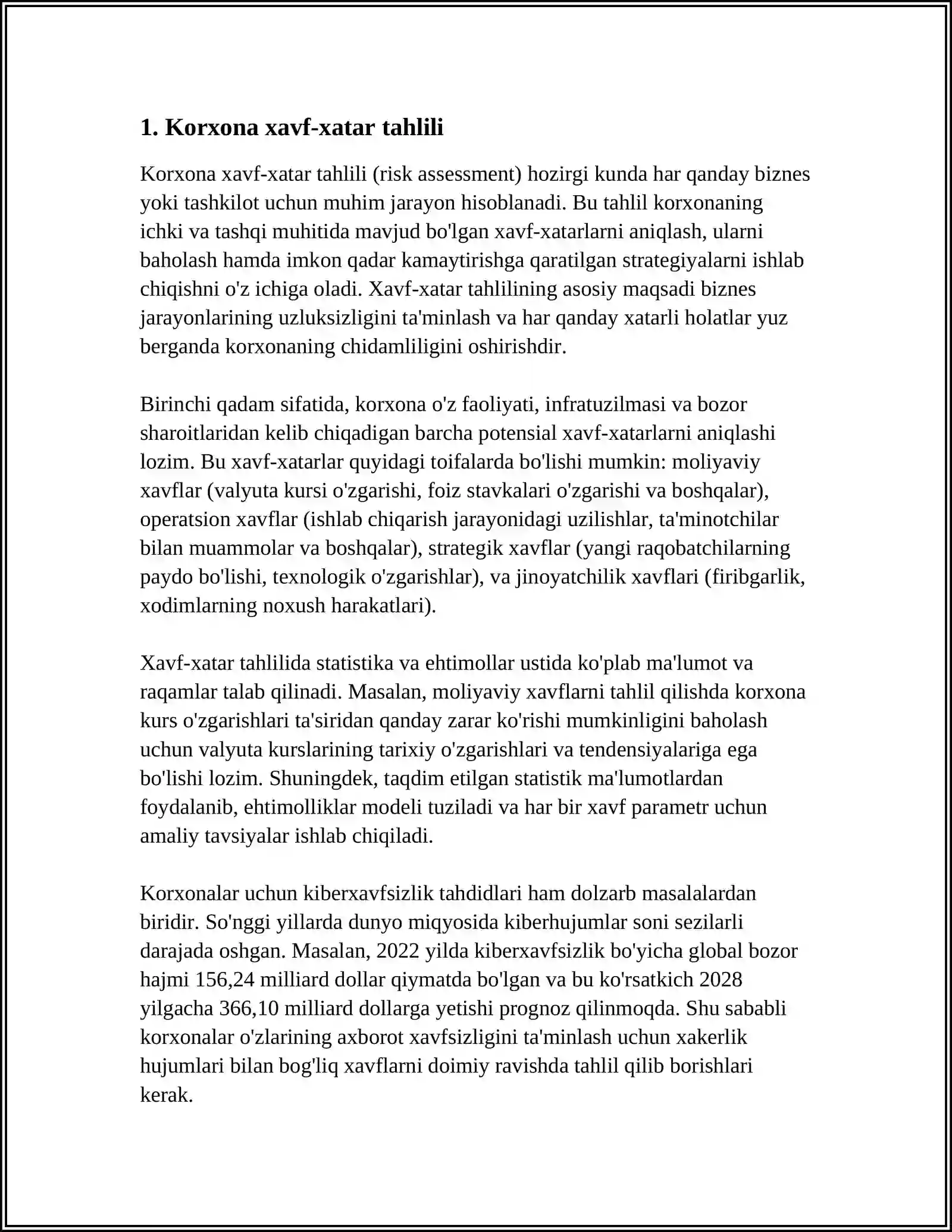 1. Korxona xavf-xatar tahlili

Korxona xavf-xatar tahlili (risk assessment) hozirgi kunda har qanday biznes yoki tashkilot uchun muhim jarayon hisoblanadi. Bu tahlil korxonaning ichki va tashqi muhitida mavjud bo'lgan xavf-xatarlarni aniqlash, ularni baholash hamda imkon qadar kamaytirishga qaratilgan strategiyalarni ishlab chiqishni o'z ichiga oladi. Xavf-xatar tahlilining asosiy maqsadi biznes jarayonlarining uzluksizligini ta'minlash va har qanday xatarli holatlar yuz berganda korxonaning chidamliligini oshirishdir.

Birinchi qadam sifatida, korxona o'z faoliyati, infratuzilmasi va bozor sharoitlaridan kelib chiqadigan barcha potensial xavf-xatarlarni aniqlashi lozim. Bu xavf-xatarlar quyidagi toifalarda bo'lishi mumkin: moliyaviy xavflar (valyuta kursi o'zgarishi, foiz stavkalari o'zgarishi va boshqalar), operatsion xavflar (ishlab chiqarish jarayonidagi uzilishlar, ta'minotchilar bilan muammolar va boshqalar), strategik xavflar (yangi raqobatchilarning paydo bo'lishi, texnologik o'zgarishlar), va jinoyatchilik xavflari (firibgarlik, xodimlarning noxush harakatlari).

Xavf-xatar tahlilida statistika va ehtimollar ustida ko'plab ma'lumot va raqamlar talab qilinadi. Masalan, moliyaviy xavflarni tahlil qilishda korxona kurs o'zgarishlari ta'siridan qanday zarar ko'rishi mumkinligini baholash uchun valyuta kurslarining tarixiy o'zgarishlari va tendensiyalariga ega bo'lishi lozim. Shuningdek, taqdim etilgan statistik ma'lumotlardan foydalanib, ehtimolliklar modeli tuziladi va har bir xavf parametr uchun amaliy tavsiyalar ishlab chiqiladi.

Korxonalar uchun kiberxavfsizlik tahdidlari ham dolzarb masalalardan biridir. So'nggi yillarda dunyo miqyosida kiberhujumlar soni sezilarli darajada oshgan. Masalan, 2022 yilda kiberxavfsizlik bo'yicha global bozor hajmi 156,24 milliard dollar qiymatda bo'lgan va bu ko'rsatkich 2028 yilgacha 366,10 milliard dollarga yetishi prognoz qilinmoqda. Shu sababli korxonalar o'zlarining axborot xavfsizligini ta'minlash uchun xakerlik hujumlari bilan bog'liq xavflarni doimiy ravishda tahlil qilib borishlari kerak.